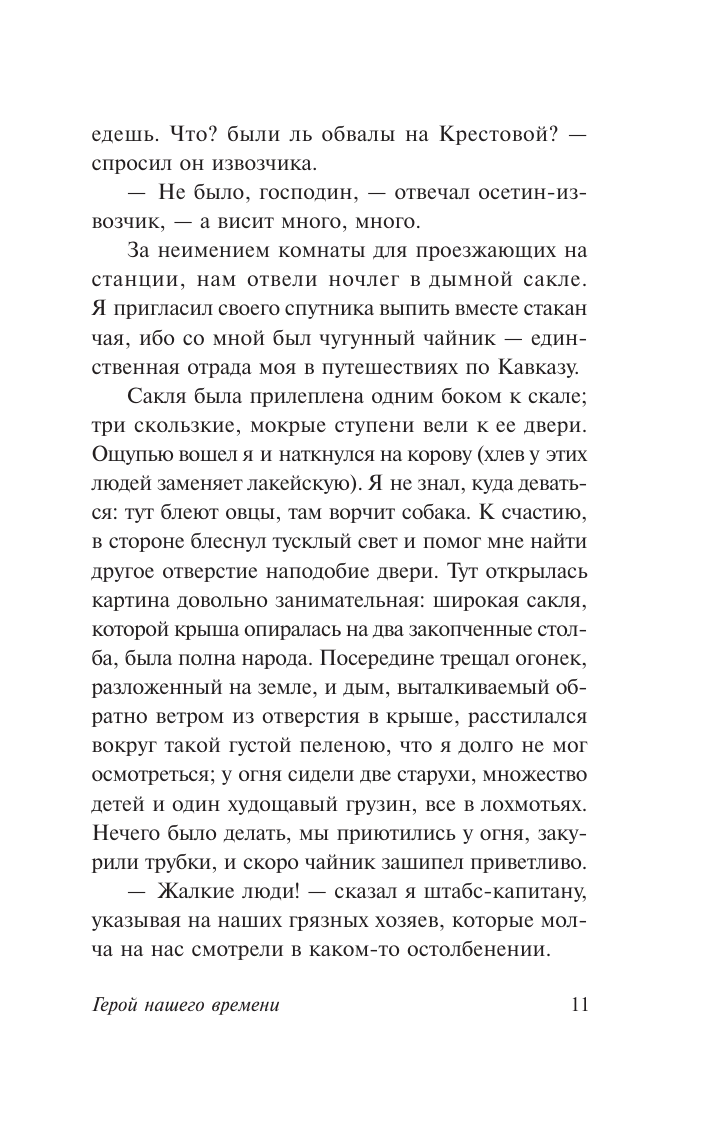 едешь. Что? были ль обвалы на Крестовой? — спросил он извозчика.

— Не было, господин, — отвечал осетин-извозчик, — а висит много, много.

За неимением комнаты для проезжающих на станции, нам отвели ночлег в дымной сакле. Я пригласил своего спутника выпить вместе стакан чая, ибо со мной был чугунный чайник — единственная отрада моя в путешествиях по Кавказу.

Сакля была прилеплена одним боком к скале; три скользкие, мокрые ступени вели к ее двери. Ощупью вошел я и наткнулся на корову (хлев у этих людей заменяет лакейскую). Я не знал, куда деваться: тут блеют овцы, там ворчит собака. К счастию, в стороне блеснул тусклый свет и помог мне найти другое отверстие наподобие двери. Тут открылась картина довольно занимательная: широкая сакля, которой крыша опиралась на два закопченные столба, была полна народа. Посередине трещал огонек, разложенный на земле, и дым, выталкиваемый обратно ветром из отверстия в крыше, расстилался вокруг такой густой пеленою, что я долго не мог осмотреться; у огня сидели две старухи, множество детей и один худощавый грузин, все в лохмотьях. Нечего было делать, мы приютились у огня, закурили трубки, и скоро чайник зашипел приветливо.

— Жалкие люди! — сказал я штабс-капитану, указывая на наших грязных хозяев, которые молча на нас смотрели в каком-то остолбенении.

Герой нашего времени 11